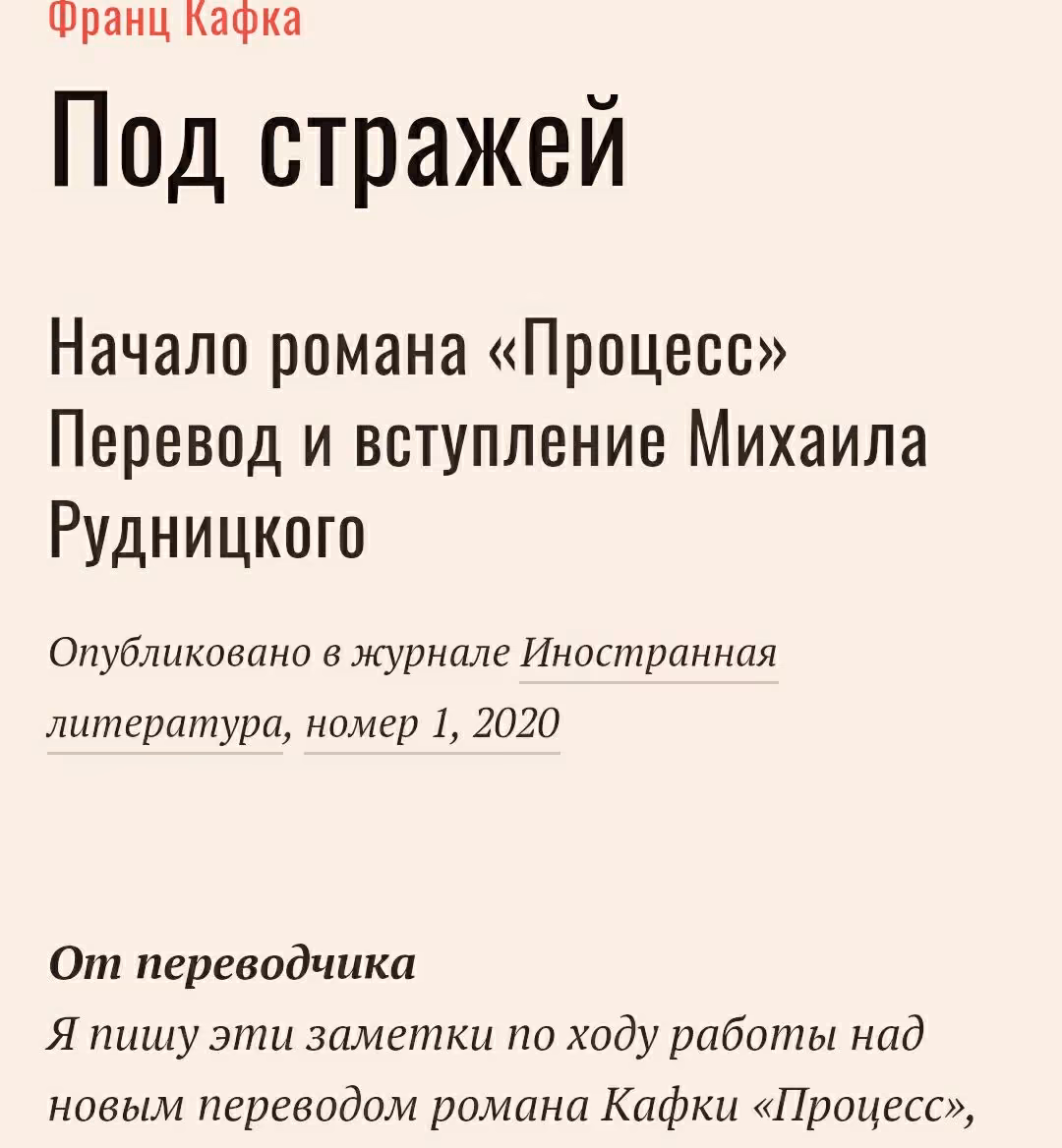 Франц Кафка

Под стражей

Начало романа «Процесс» Перевод и вступление Михаила Рудницкого

Опубликовано в журнале Иностранная литература, номер 1, 2020

От переводчика
Я пишу эти заметки по ходу работы над новым переводом романа Кафки «Процесс»,